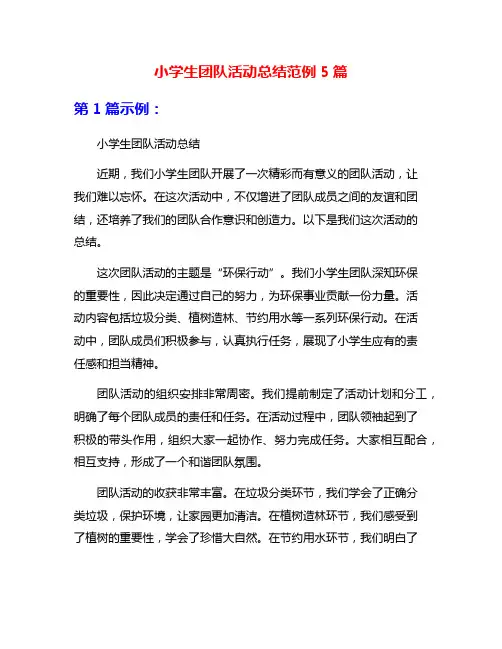 小学生团队活动总结范例 5 篇

第 1 篇示例：

小学生团队活动总结

近期，我们小学生团队开展了一次精彩而有意义的团队活动，让我们难以忘怀。在这次活动中，不仅增进了团队成员之间的友谊和团结，还培养了我们的团队合作意识和创造力。以下是我们这次活动的总结。

这次团队活动的主题是“环保行动”。我们小学生团队深知环保的重要性，因此决定通过自己的努力，为环保事业贡献一份力量。活动内容包括垃圾分类、植树造林、节约用水等一系列环保行动。在活动中，团队成员们积极参与，认真执行任务，展现了小学生应有的责任感和担当精神。

团队活动的组织安排非常周密。我们提前制定了活动计划和分工，明确了每个团队成员的责任和任务。在活动过程中，团队领袖起到了积极的带头作用，组织大家一起协作、努力完成任务。大家相互配合，相互支持，形成了一个和谐团队氛围。

团队活动的收获非常丰富。在垃圾分类环节，我们学会了正确分类垃圾，保护环境，让家园更加清洁。在植树造林环节，我们感受到了植树的重要性，学会了珍惜大自然。在节约用水环节，我们明白了